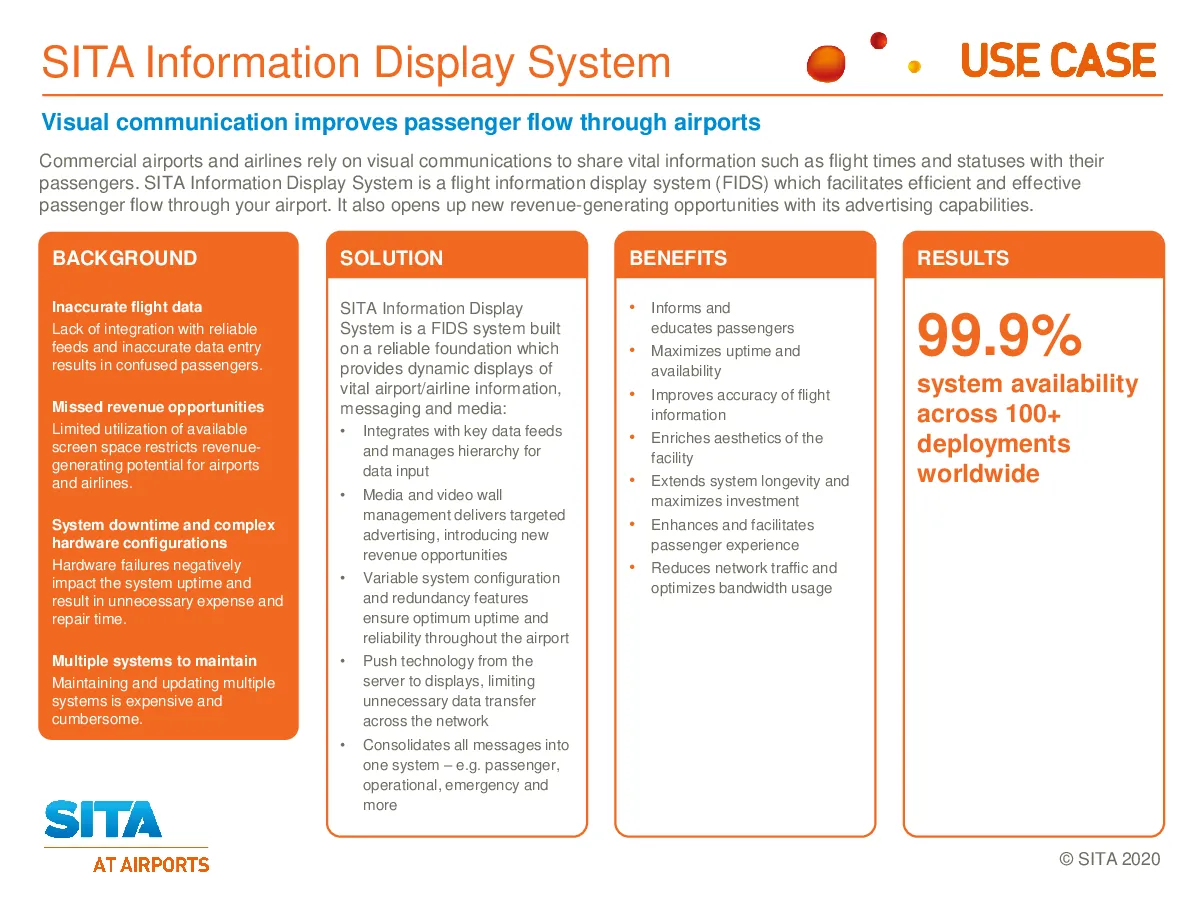 SITA Information Display System

USE CASE

Visual communication improves passenger flow through airports

Commercial airports and airlines rely on visual communications to share vital information such as flight times and statuses with their passengers. SITA Information Display System is a flight information display system (FIDS) which facilitates efficient and effective passenger flow through your airport. It also opens up new revenue-generating opportunities with its advertising capabilities.

BACKGROUND

Inaccurate flight data
Lack of integration with reliable feeds and inaccurate data entry results in confused passengers.

Missed revenue opportunities
Limited utilization of available screen space restricts revenue-generating potential for airports and airlines.

System downtime and complex hardware configurations
Hardware failures negatively impact the system uptime and result in unnecessary expense and repair time.

Multiple systems to maintain
Maintaining and updating multiple systems is expensive and cumbersome.

SOLUTION

SITA Information Display System is a FIDS system built on a reliable foundation which provides dynamic displays of vital airport/airline information, messaging and media:

• Integrates with key data feeds and manages hierarchy for data input
• Media and video wall management delivers targeted advertising, introducing new revenue opportunities
• Variable system configuration and redundancy features ensure optimum uptime and reliability throughout the airport
• Push technology from the server to displays, limiting unnecessary data transfer across the network
• Consolidates all messages into one system – e.g. passenger, operational, emergency and more

BENEFITS

• Informs and educates passengers
• Maximizes uptime and availability
• Improves accuracy of flight information
• Enriches aesthetics of the facility
• Extends system longevity and maximizes investment
• Enhances and facilitates passenger experience
• Reduces network traffic and optimizes bandwidth usage

RESULTS

99.9%
system availability across 100+ deployments worldwide

SITA
AT AIRPORTS

© SITA 2020